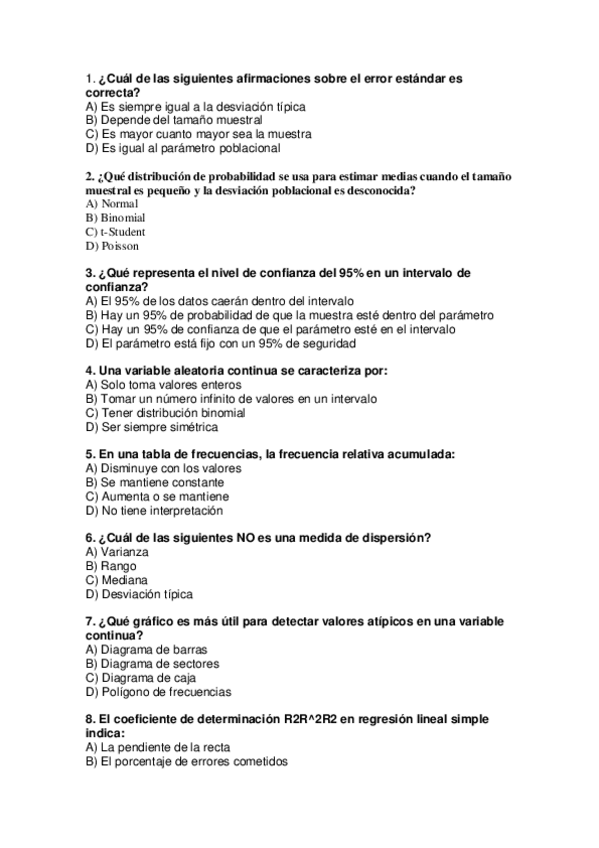 1. ¿Cuál de las siguientes afirmaciones sobre el error estándar es correcta?
A) Es siempre igual a la desviación típica
B) Depende del tamaño muestral
C) Es mayor cuanto mayor sea la muestra
D) Es igual al parámetro poblacional

2. ¿Qué distribución de probabilidad se usa para estimar medias cuando el tamaño muestral es pequeño y la desviación poblacional es desconocida?
A) Normal
B) Binomial
C) t-Student
D) Poisson

3. ¿Qué representa el nivel de confianza del 95% en un intervalo de confianza?
A) El 95% de los datos caerán dentro del intervalo
B) Hay un 95% de probabilidad de que la muestra esté dentro del parámetro
C) Hay un 95% de confianza de que el parámetro esté en el intervalo
D) El parámetro está fijo con un 95% de seguridad

4. Una variable aleatoria continua se caracteriza por:
A) Solo toma valores enteros
B) Tomar un número infinito de valores en un intervalo
C) Tener distribución binomial
D) Ser siempre simétrica

5. En una tabla de frecuencias, la frecuencia relativa acumulada:
A) Disminuye con los valores
B) Se mantiene constante
C) Aumenta o se mantiene
D) No tiene interpretación

6. ¿Cuál de las siguientes NO es una medida de dispersión?
A) Varianza
B) Rango
C) Mediana
D) Desviación típica

7. ¿Qué gráfico es más útil para detectar valores atípicos en una variable continua?
A) Diagrama de barras
B) Diagrama de sectores
C) Diagrama de caja
D) Polígono de frecuencias

8. El coeficiente de determinación R2R^2R2 en regresión lineal simple indica:
A) La pendiente de la recta
B) El porcentaje de errores cometidos